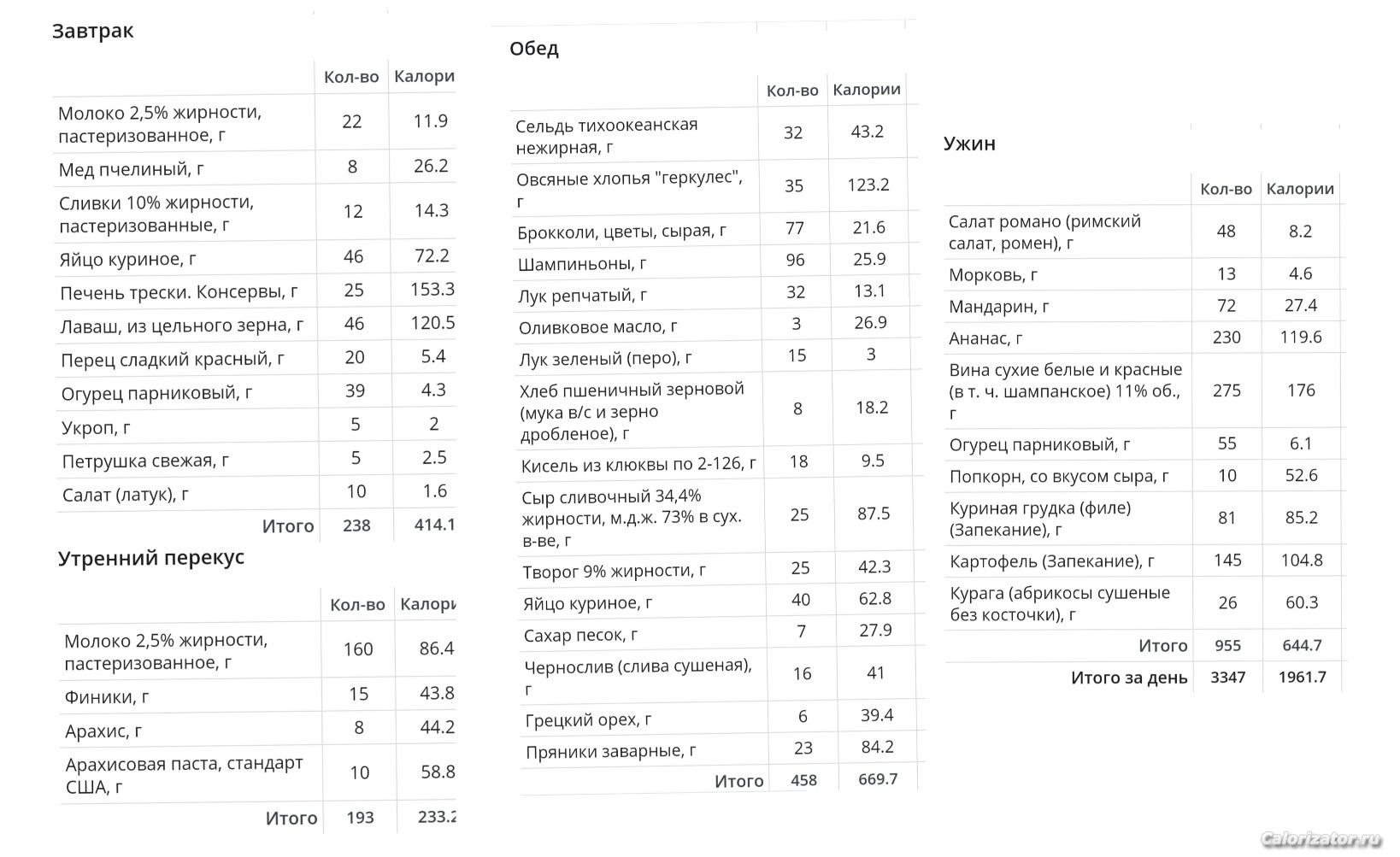 Завтрак

| | Кол-во | Калори |
|---|---|---|
| Молоко 2,5% жирности, пастеризованное, г | 22 | 11.9 |
| Мед пчелиный, г | 8 | 26.2 |
| Сливки 10% жирности, пастеризованные, г | 12 | 14.3 |
| Яйцо куриное, г | 46 | 72.2 |
| Печень трески. Консервы, г | 25 | 153.3 |
| Лаваш, из цельного зерна, г | 46 | 120.5 |
| Перец сладкий красный, г | 20 | 5.4 |
| Огурец парниковый, г | 39 | 4.3 |
| Укроп, г | 5 | 2 |
| Петрушка свежая, г | 5 | 2.5 |
| Салат (латук), г | 10 | 1.6 |
| Итого | 238 | 414.1 |

Утренний перекус

| | Кол-во | Калори |
|---|---|---|
| Молоко 2,5% жирности, пастеризованное, г | 160 | 86.4 |
| Финики, г | 15 | 43.8 |
| Арахис, г | 8 | 44.2 |
| Арахисовая паста, стандарт США, г | 10 | 58.8 |
| Итого | 193 | 233.2 |

Обед

| | Кол-во | Калории |
|---|---|---|
| Сельдь тихоокеанская нежирная, г | 32 | 43.2 |
| Овсяные хлопья "геркулес", г | 35 | 123.2 |
| Брокколи, цветы, сырая, г | 77 | 21.6 |
| Шампиньоны, г | 96 | 25.9 |
| Лук репчатый, г | 32 | 13.1 |
| Оливковое масло, г | 3 | 26.9 |
| Лук зеленый (перо), г | 15 | 3 |
| Хлеб пшеничный зерновой (мука в/с и зерно дробленое), г | 8 | 18.2 |
| Кисель из клюквы по 2-126, г | 18 | 9.5 |
| Сыр сливочный 34,4% жирности, м.д.ж. 73% в сух. в-ве, г | 25 | 87.5 |
| Творог 9% жирности, г | 25 | 42.3 |
| Яйцо куриное, г | 40 | 62.8 |
| Сахар песок, г | 7 | 27.9 |
| Чернослив (слива сушеная), г | 16 | 41 |
| Грецкий орех, г | 6 | 39.4 |
| Пряники заварные, г | 23 | 84.2 |
| Итого | 458 | 669.7 |

Ужин

| | Кол-во | Калории |
|---|---|---|
| Салат романо (римский салат, ромен), г | 48 | 8.2 |
| Морковь, г | 13 | 4.6 |
| Мандарин, г | 72 | 27.4 |
| Ананас, г | 230 | 119.6 |
| Вина сухие белые и красные (в т. ч. шампанское) 11% об., г | 275 | 176 |
| Огурец парниковый, г | 55 | 6.1 |
| Попкорн, со вкусом сыра, г | 10 | 52.6 |
| Куриная грудка (филе) (Запекание), г | 81 | 85.2 |
| Картофель (Запекание), г | 145 | 104.8 |
| Курага (абрикосы сушеные без косточки), г | 26 | 60.3 |
| Итого | 955 | 644.7 |
| Итого за день | 3347 | 1961.7 |

Calorizator.ru